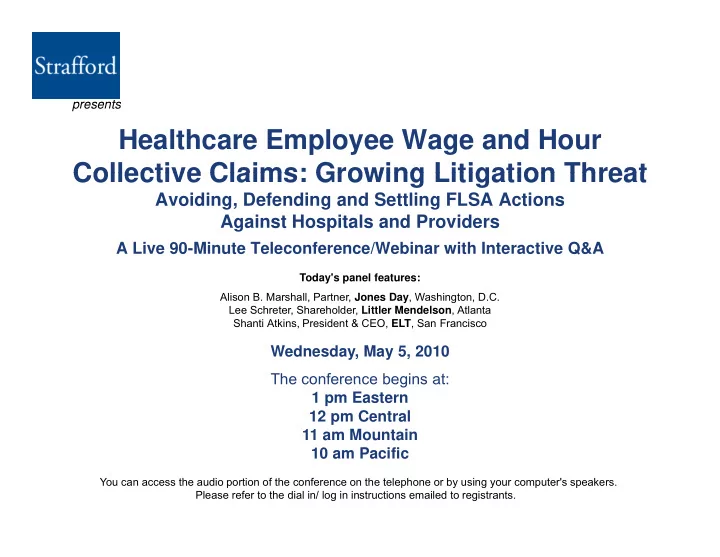 Strafford
presents

Healthcare Employee Wage and Hour Collective Claims: Growing Litigation Threat
Avoiding, Defending and Settling FLSA Actions Against Hospitals and Providers

A Live 90-Minute Teleconference/Webinar with Interactive Q&A

Today's panel features:

Alison B. Marshall, Partner, Jones Day, Washington, D.C.
Lee Schreter, Shareholder, Littler Mendelson, Atlanta
Shanti Atkins, President & CEO, ELT, San Francisco

Wednesday, May 5, 2010

The conference begins at:
1 pm Eastern
12 pm Central
11 am Mountain
10 am Pacific

You can access the audio portion of the conference on the telephone or by using your computer's speakers.
Please refer to the dial in/ log in instructions emailed to registrants.